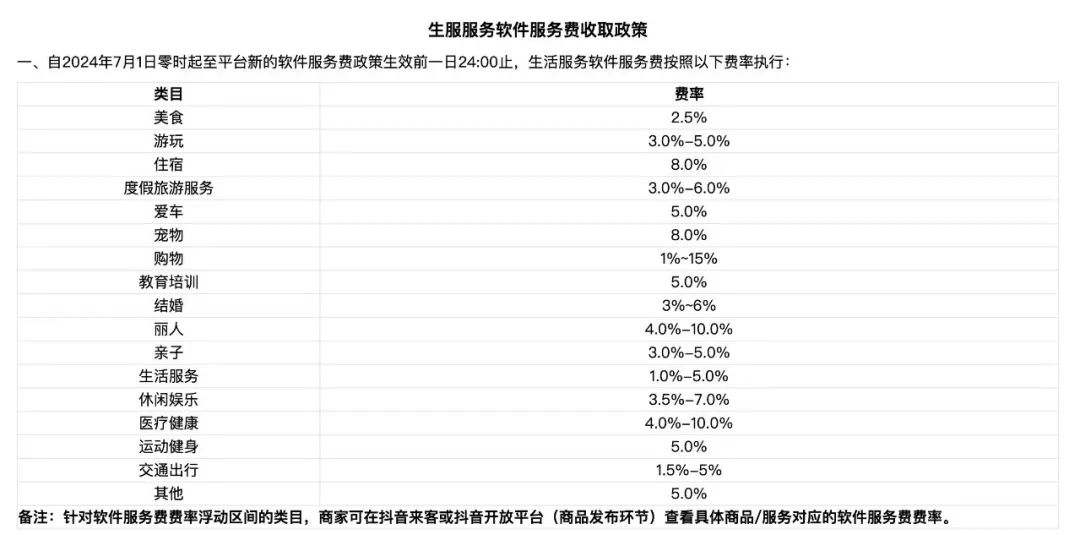 生服服务软件服务费收取政策

一、自2024年7月1日零时起至平台新的软件服务费政策生效前一日24:00止，生活服务软件服务费按照以下费率执行：

| 类目 | 费率 |
|---|---|
| 美食 | 2.5% |
| 游玩 | 3.0%-5.0% |
| 住宿 | 8.0% |
| 度假旅游服务 | 3.0%-6.0% |
| 爱车 | 5.0% |
| 宠物 | 8.0% |
| 购物 | 1%~15% |
| 教育培训 | 5.0% |
| 结婚 | 3%~6% |
| 丽人 | 4.0%-10.0% |
| 亲子 | 3.0%-5.0% |
| 生活服务 | 1.0%-5.0% |
| 休闲娱乐 | 3.5%-7.0% |
| 医疗健康 | 4.0%-10.0% |
| 运动健身 | 5.0% |
| 交通出行 | 1.5%-5% |
| 其他 | 5.0% |

备注：针对软件服务费费率浮动区间的类目，商家可在抖音来客或抖音开放平台（商品发布环节）查看具体商品/服务对应的软件服务费费率。